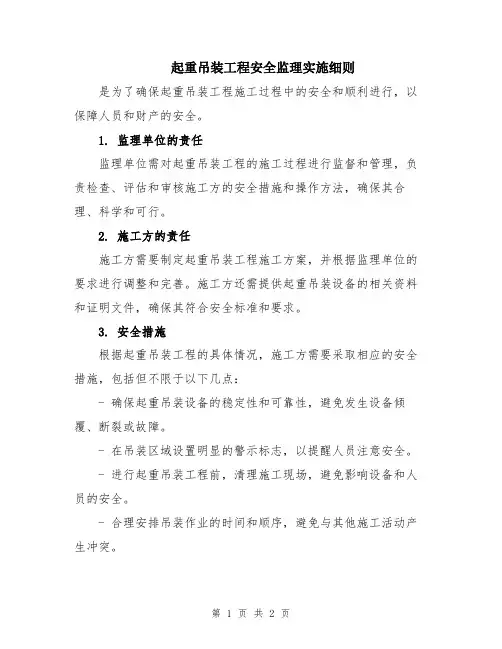 起重吊装工程安全监理实施细则

是为了确保起重吊装工程施工过程中的安全和顺利进行，以保障人员和财产的安全。

1. 监理单位的责任

监理单位需对起重吊装工程的施工过程进行监督和管理，负责检查、评估和审核施工方的安全措施和操作方法，确保其合理、科学和可行。

2. 施工方的责任

施工方需要制定起重吊装工程施工方案，并根据监理单位的要求进行调整和完善。施工方还需提供起重吊装设备的相关资料和证明文件，确保其符合安全标准和要求。

3. 安全措施

根据起重吊装工程的具体情况，施工方需要采取相应的安全措施，包括但不限于以下几点：

- 确保起重吊装设备的稳定性和可靠性，避免发生设备倾覆、断裂或故障。

- 在吊装区域设置明显的警示标志，以提醒人员注意安全。

- 进行起重吊装工程前，清理施工现场，避免影响设备和人员的安全。

- 合理安排吊装作业的时间和顺序，避免与其他施工活动产生冲突。

第 1 页 共 2 页